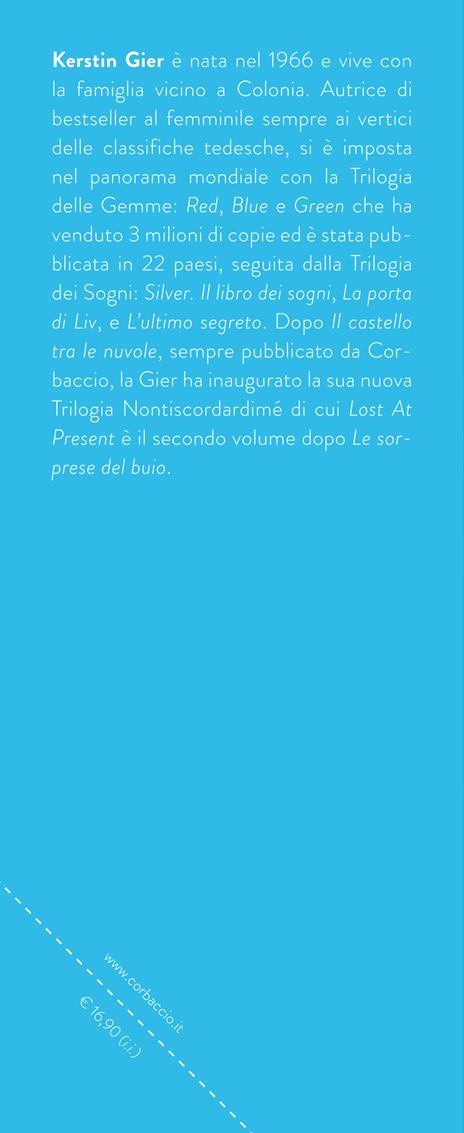 Kerstin Gier è nata nel 1966 e vive con la famiglia vicino a Colonia. Autrice di bestseller al femminile sempre ai vertici delle classifiche tedesche, si è imposta nel panorama mondiale con la Trilogia delle Gemme: Red, Blue e Green che ha venduto 3 milioni di copie ed è stata pubblicata in 22 paesi, seguita dalla Trilogia dei Sogni: Silver. Il libro dei sogni, La porta di Liv, e L'ultimo segreto. Dopo Il castello tra le nuvole, sempre pubblicato da Corbaccio, la Gier ha inaugurato la sua nuova Trilogia Nontiscordardimé di cui Lost At Present è il secondo volume dopo Le sorprese del buio.

www.corbaccio.it

€ 16,90 (i.i.)